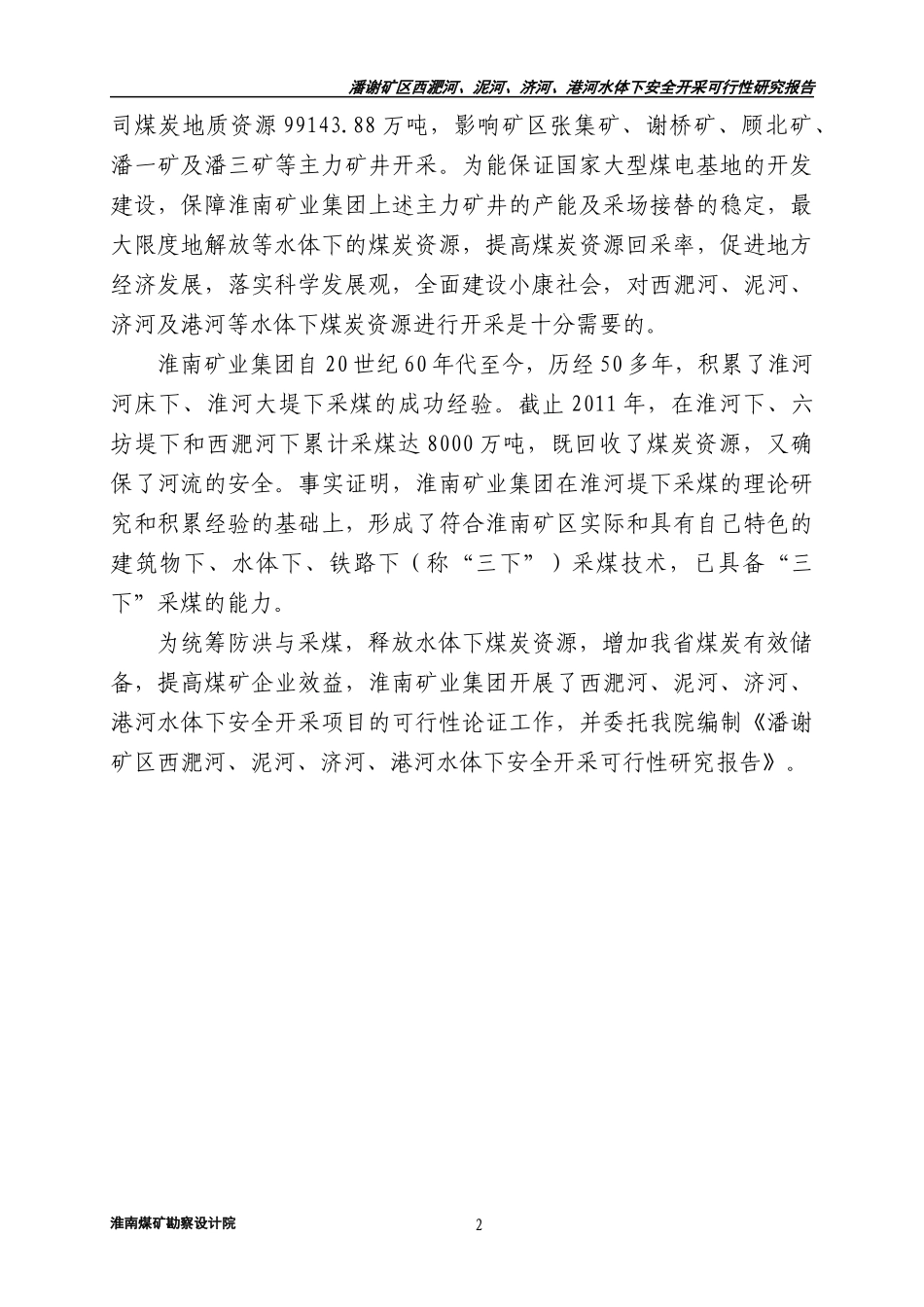 潘谢矿区西淝河、泥河、济河、港河水体下安全开采可行性研究报告

司煤炭地质资源99143.88万吨，影响矿区张集矿、谢桥矿、顾北矿、潘一矿及潘三矿等主力矿井开采。为能保证国家大型煤电基地的开发建设，保障淮南矿业集团上述主力矿井的产能及采场接替的稳定，最大限度地解放等水体下的煤炭资源，提高煤炭资源回采率，促进地方经济发展，落实科学发展观，全面建设小康社会，对西淝河、泥河、济河及港河等水体下煤炭资源进行开采是十分需要的。

淮南矿业集团自20世纪60年代至今，历经50多年，积累了淮河河床下、淮河大堤下采煤的成功经验。截止2011年，在淮河下、六坊堤下和西淝河下累计采煤达8000万吨，既回收了煤炭资源，又确保了河流的安全。事实证明，淮南矿业集团在淮河堤下采煤的理论研究和积累经验的基础上，形成了符合淮南矿区实际和具有自己特色的建筑物下、水体下、铁路下（称“三下”）采煤技术，已具备“三下”采煤的能力。

为统筹防洪与采煤，释放水体下煤炭资源，增加我省煤炭有效储备，提高煤矿企业效益，淮南矿业集团开展了西淝河、泥河、济河、港河水体下安全开采项目的可行性论证工作，并委托我院编制《潘谢矿区西淝河、泥河、济河、港河水体下安全开采可行性研究报告》。

淮南煤矿勘察设计院
2